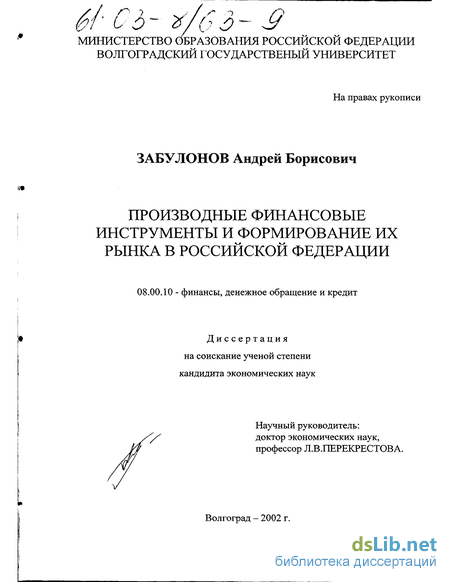 61·03-8/63-9

МИНИСТЕРСТВО ОБРАЗОВАНИЯ РОССИЙСКОЙ ФЕДЕРАЦИИ
ВОЛГОГРАДСКИЙ ГОСУДАРСТВЕНЫЙ УНИВЕРСИТЕТ

На правах рукописи

ЗАБУЛОНОВ Андрей Борисович

ПРОИЗВОДНЫЕ ФИНАНСОВЫЕ ИНСТРУМЕНТЫ И ФОРМИРОВАНИЕ ИХ РЫНКА В РОССИЙСКОЙ ФЕДЕРАЦИИ

08.00.10 - финансы, денежное обращение и кредит

Диссертация
на соискание ученой степени
кандидита экономических наук

Научный руководитель:
доктор экономических наук,
профессор Л.В.ПЕРЕКРЕСТОВА.

Волгоград – 2002 г.

dsLib.net
библиотека диссертаций